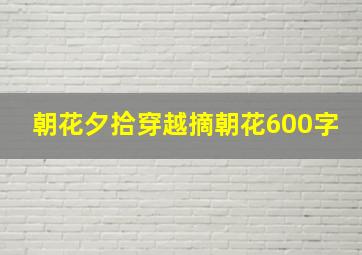 朝花夕拾穿越摘朝花600字